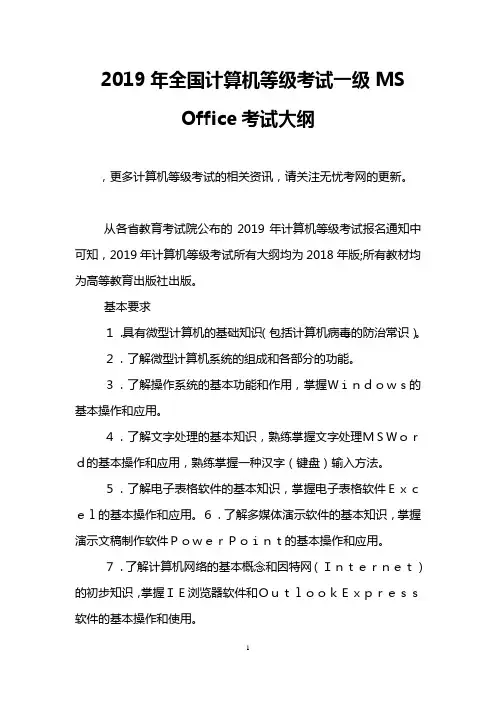 2019 年全国计算机等级考试一级 MS Office 考试大纲

，更多计算机等级考试的相关资讯，请关注无忧考网的更新。

从各省教育考试院公布的 2019 年计算机等级考试报名通知中可知，2019 年计算机等级考试所有大纲均为 2018 年版;所有教材均为高等教育出版社出版。

基本要求

1．具有微型计算机的基础知识（包括计算机病毒的防治常识）。

2．了解微型计算机系统的组成和各部分的功能。

3．了解操作系统的基本功能和作用，掌握Ｗｉｎｄｏｗｓ的基本操作和应用。

4．了解文字处理的基本知识，熟练掌握文字处理ＭＳＷｏｒｄ的基本操作和应用，熟练掌握一种汉字（键盘）输入方法。

5．了解电子表格软件的基本知识，掌握电子表格软件Ｅｘｃｅｌ的基本操作和应用。6．了解多媒体演示软件的基本知识，掌握演示文稿制作软件ＰｏｗｅｒＰｏｉｎｔ的基本操作和应用。

7．了解计算机网络的基本概念和因特网（Ｉｎｔｅｒｎｅｔ）的初步知识，掌握ＩＥ浏览器软件和ＯｕｔｌｏｏｋＥｘｐｒｅｓｓ软件的基本操作和使用。

1